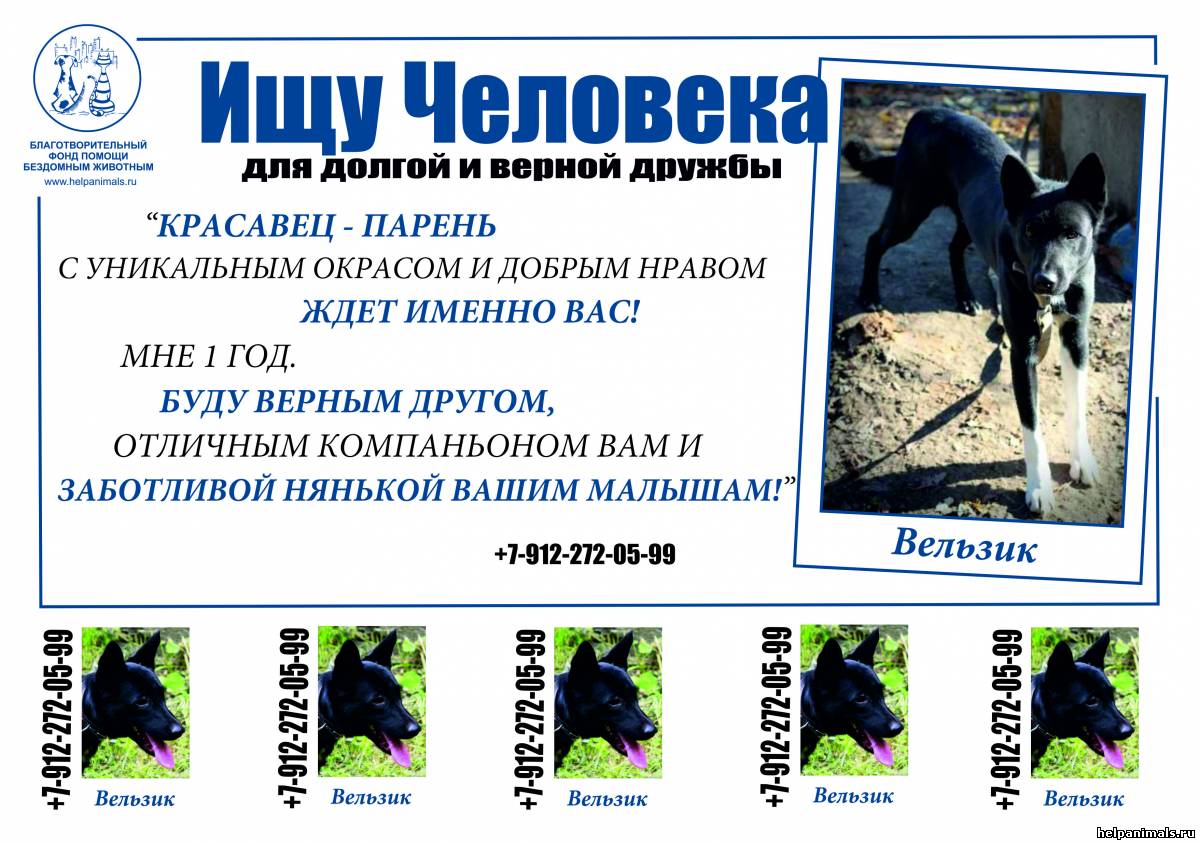 БЛАГОТВОРИТЕЛЬНЫЙ ФОНД ПОМОЩИ БЕЗДОМНЫМ ЖИВОТНЫМ
www.helpanimals.ru

Ищу Человека
для долгой и верной дружбы

“КРАСАВЕЦ - ПАРЕНЬ
С УНИКАЛЬНЫМ ОКРАСОМ И ДОБРЫМ НРАВОМ
ЖДЕТ ИМЕННО ВАС!
МНЕ 1 ГОД.
БУДУ ВЕРНЫМ ДРУГОМ,
ОТЛИЧНЫМ КОМПАНЬОНОМ ВАМ И
ЗАБОТЛИВОЙ НЯНЬКОЙ ВАШИМ МАЛЫШАМ!”

+7-912-272-05-99

Вельзик

+7-912-272-05-99
Вельзик

+7-912-272-05-99
Вельзик

+7-912-272-05-99
Вельзик

+7-912-272-05-99
Вельзик

+7-912-272-05-99
Вельзик

helpanimals.ru